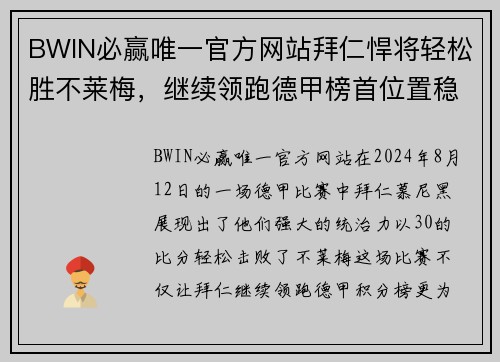 BWIN必赢唯一官方网站拜仁悍将轻松胜不莱梅，继续领跑德甲榜首位置稳

BWIN必赢唯一官方网站在2024年8月12日的一场德甲比赛中拜仁慕尼黑展现出了他们强大的统治力以30的比分轻松击败了不莱梅这场比赛不仅让拜仁继续领跑德甲积分榜更为